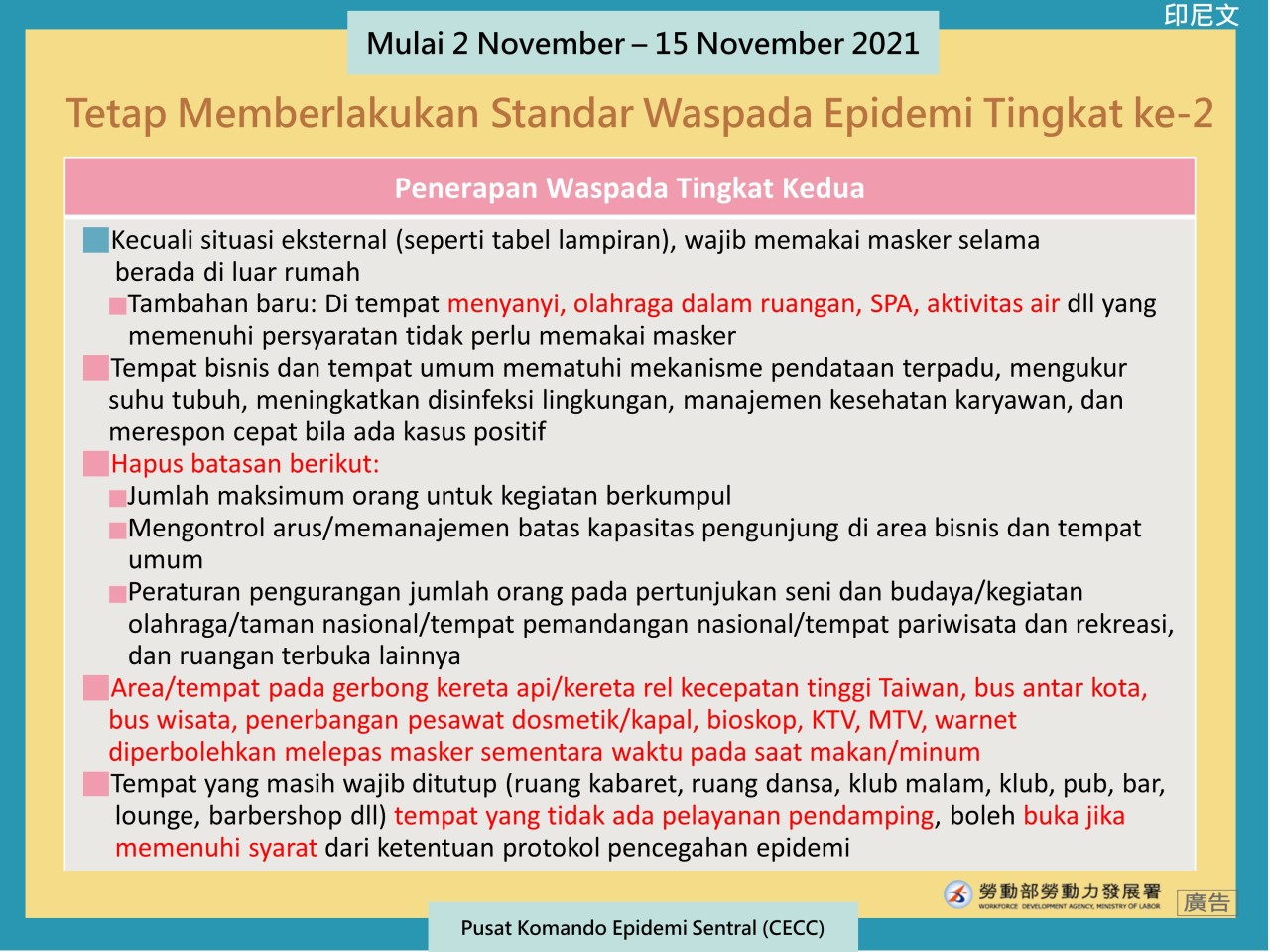 印尼文

Mulai 2 November – 15 November 2021

Tetap Memberlakukan Standar Waspada Epidemi Tingkat ke-2

Penerapan Waspada Tingkat Kedua

Kecuali situasi eksternal (seperti tabel lampiran), wajib memakai masker selama berada di luar rumah

Tambahan baru: Di tempat menyanyi, olahraga dalam ruangan, SPA, aktivitas air dll yang memenuhi persyaratan tidak perlu memakai masker

Tempat bisnis dan tempat umum mematuhi mekanisme pendataan terpadu, mengukur suhu tubuh, meningkatkan disinfeksi lingkungan, manajemen kesehatan karyawan, dan merespon cepat bila ada kasus positif

Hapus batasan berikut:

Jumlah maksimum orang untuk kegiatan berkumpul

Mengontrol arus/memanajemen batas kapasitas pengunjung di area bisnis dan tempat umum

Peraturan pengurangan jumlah orang pada pertunjukan seni dan budaya/kegiatan olahraga/taman nasional/tempat pemandangan nasional/tempat pariwisata dan rekreasi, dan ruangan terbuka lainnya

Area/tempat pada gerbong kereta api/kereta rel kecepatan tinggi Taiwan, bus antar kota, bus wisata, penerbangan pesawat dosmetik/kapal, bioskop, KTV, MTV, warnet diperbolehkan melepas masker sementara waktu pada saat makan/minum

Tempat yang masih wajib ditutup (ruang kabaret, ruang dansa, klub malam, klub, pub, bar, lounge, barbershop dll) tempat yang tidak ada pelayanan pendamping, boleh buka jika memenuhi syarat dari ketentuan protokol pencegahan epidemi

勞動部勞動力發展署
WORKFORCE DEVELOPMENT AGENCY, MINISTRY OF LABOR
廣告

Pusat Komando Epidemi Sentral (CECC)